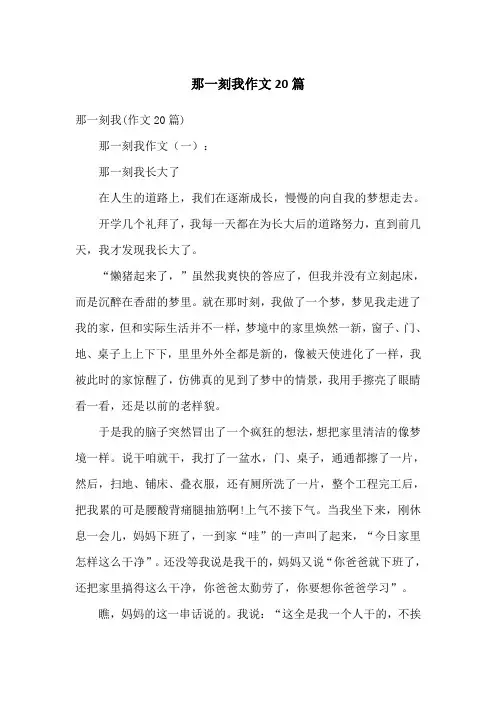 那一刻我作文20篇

那一刻我(作文20篇)

那一刻我作文（一）：

那一刻我长大了

在人生的道路上，我们在逐渐成长，慢慢的向自我的梦想走去。

开学几个礼拜了，我每一天都在为长大后的道路努力，直到前几天，我才发现我长大了。

“懒猪起来了，”虽然我爽快的答应了，但我并没有立刻起床，而是沉醉在香甜的梦里。就在那时刻，我做了一个梦，梦见我走进了我的家，但和实际生活并不一样，梦境中的家里焕然一新，窗子、门、地、桌子上上下下，里里外外全都是新的，像被天使进化了一样，我被此时的家惊醒了，仿佛真的见到了梦中的情景，我用手擦亮了眼睛看一看，还是以前的老样貌。

于是我的脑子突然冒出了一个疯狂的想法，想把家里清洁的像梦境一样。说干咱就干，我打了一盆水，门、桌子，通通都擦了一片，然后，扫地、铺床、叠衣服，还有厕所洗了一片，整个工程完工后，把我累的可是腰酸背痛腿抽筋啊!上气不接下气。当我坐下来，刚休息一会儿，妈妈下班了，一到家“哇”的一声叫了起来，“今日家里怎样这么干净”。还没等我说是我干的，妈妈又说“你爸爸就下班了，还把家里搞得这么干净，你爸爸太勤劳了，你要想你爸爸学习”。

瞧，妈妈的这一串话说的。我说：“这全是我一个人干的，不挨